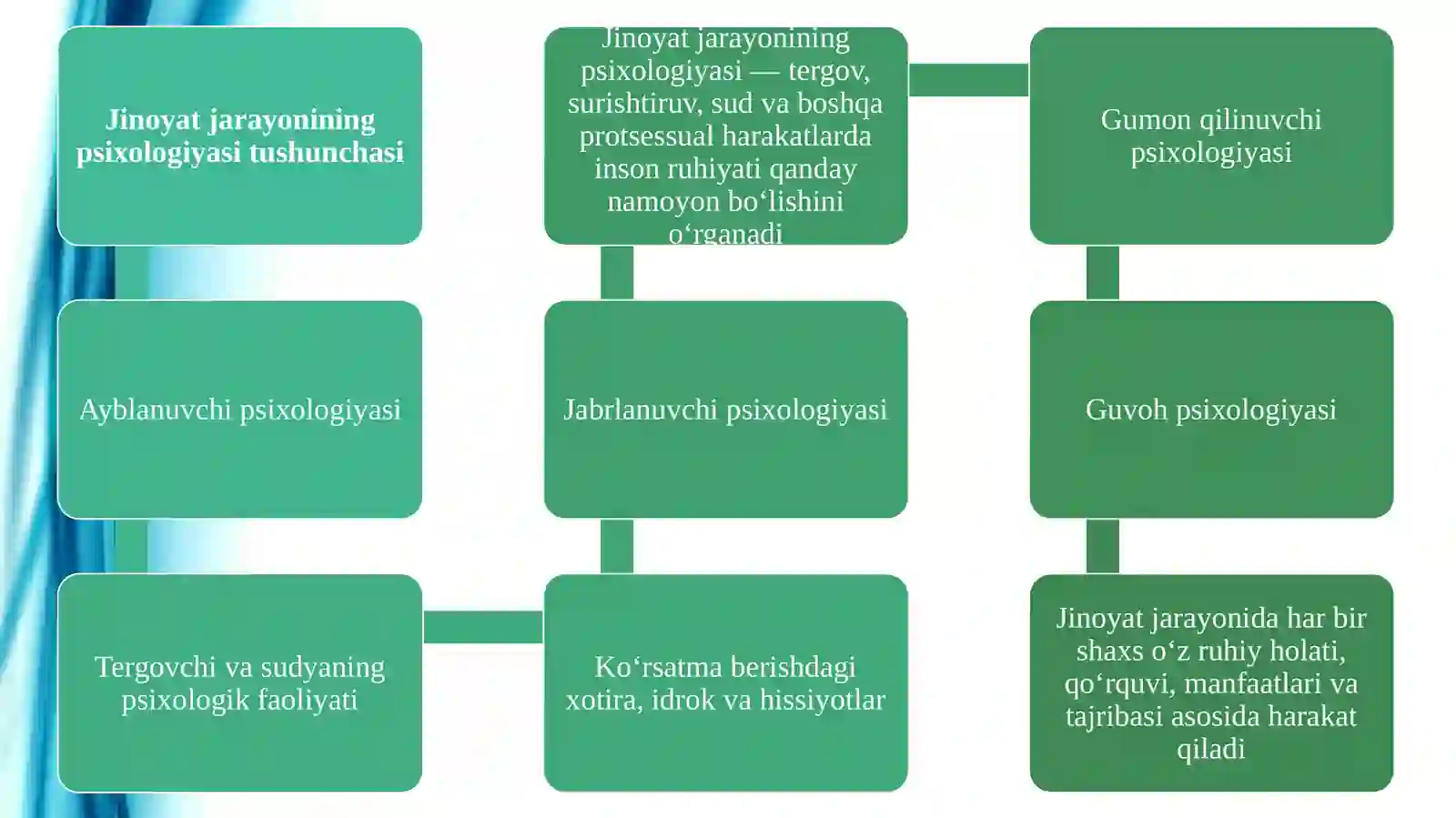 Jinoyat jarayonining psixologiyasi tushunchasi

Jinoyat jarayonining psixologiyasi — tergov, surishtiruv, sud va boshqa protsessual harakatlarda inson ruhiyati qanday namoyon bo‘lishini o‘rganadi

Gumon qilinuvchi psixologiyasi

Ayblanuvchi psixologiyasi

Jabrlanuvchi psixologiyasi

Guvoh psixologiyasi

Tergovchi va sudyaning psixologik faoliyati

Ko‘rsatma berishdagi xotira, idrok va hissiyotlar

Jinoyat jarayonida har bir shaxs o‘z ruhiy holati, qo‘rquvi, manfaatlari va tajribasi asosida harakat qiladi